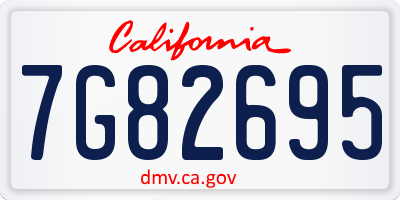 California

7G82695

dmv.ca.gov